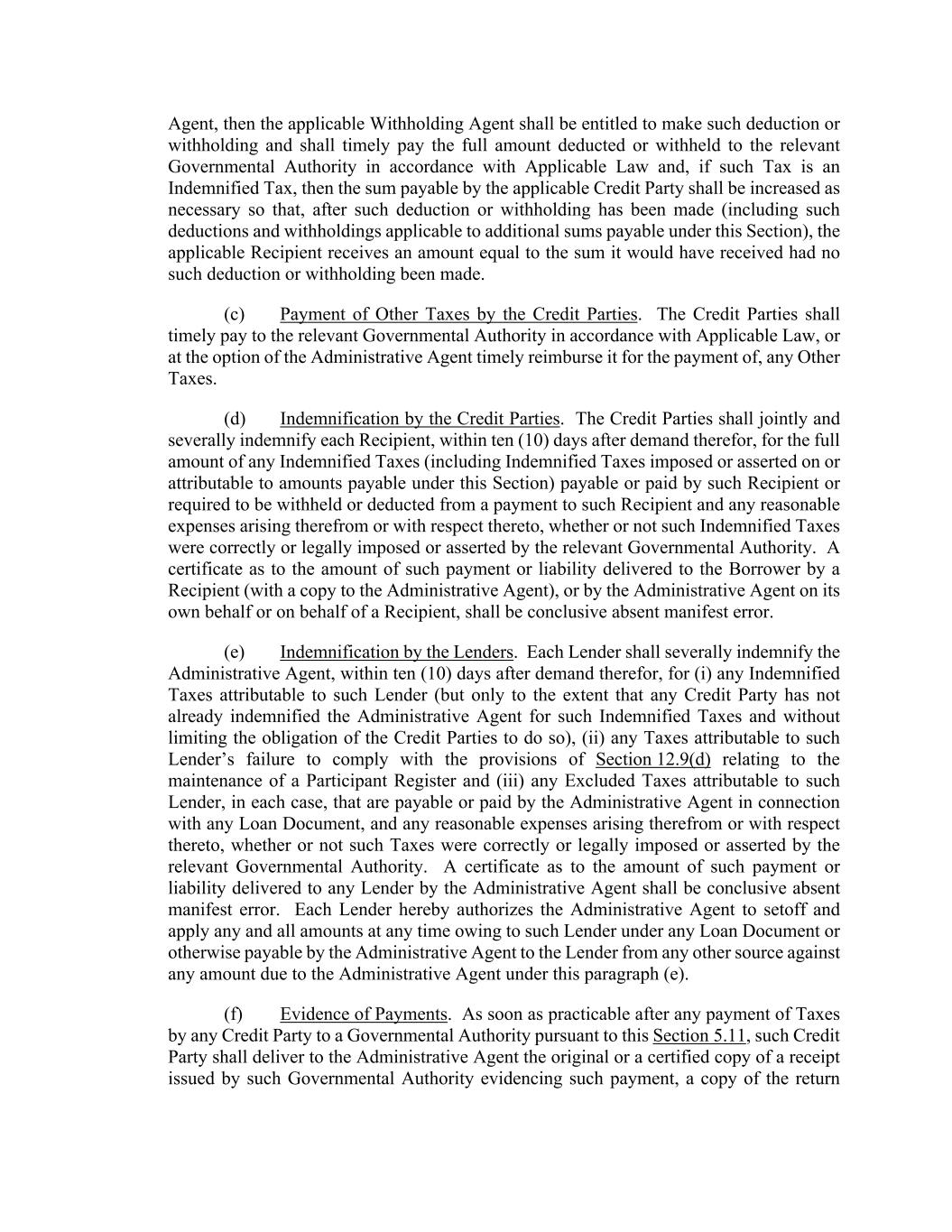 Agent, then the applicable Withholding Agent shall be entitled to make such deduction or withholding and shall timely pay the full amount deducted or withheld to the relevant Governmental Authority in accordance with Applicable Law and, if such Tax is an Indemnified Tax, then the sum payable by the applicable Credit Party shall be increased as necessary so that, after such deduction or withholding has been made (including such deductions and withholdings applicable to additional sums payable under this Section), the applicable Recipient receives an amount equal to the sum it would have received had no such deduction or withholding been made.

(c) Payment of Other Taxes by the Credit Parties. The Credit Parties shall timely pay to the relevant Governmental Authority in accordance with Applicable Law, or at the option of the Administrative Agent timely reimburse it for the payment of, any Other Taxes.

(d) Indemnification by the Credit Parties. The Credit Parties shall jointly and severally indemnify each Recipient, within ten (10) days after demand therefor, for the full amount of any Indemnified Taxes (including Indemnified Taxes imposed or asserted on or attributable to amounts payable under this Section) payable or paid by such Recipient or required to be withheld or deducted from a payment to such Recipient and any reasonable expenses arising therefrom or with respect thereto, whether or not such Indemnified Taxes were correctly or legally imposed or asserted by the relevant Governmental Authority. A certificate as to the amount of such payment or liability delivered to the Borrower by a Recipient (with a copy to the Administrative Agent), or by the Administrative Agent on its own behalf or on behalf of a Recipient, shall be conclusive absent manifest error.

(e) Indemnification by the Lenders. Each Lender shall severally indemnify the Administrative Agent, within ten (10) days after demand therefor, for (i) any Indemnified Taxes attributable to such Lender (but only to the extent that any Credit Party has not already indemnified the Administrative Agent for such Indemnified Taxes and without limiting the obligation of the Credit Parties to do so), (ii) any Taxes attributable to such Lender's failure to comply with the provisions of Section 12.9(d) relating to the maintenance of a Participant Register and (iii) any Excluded Taxes attributable to such Lender, in each case, that are payable or paid by the Administrative Agent in connection with any Loan Document, and any reasonable expenses arising therefrom or with respect thereto, whether or not such Taxes were correctly or legally imposed or asserted by the relevant Governmental Authority. A certificate as to the amount of such payment or liability delivered to any Lender by the Administrative Agent shall be conclusive absent manifest error. Each Lender hereby authorizes the Administrative Agent to setoff and apply any and all amounts at any time owing to such Lender under any Loan Document or otherwise payable by the Administrative Agent to the Lender from any other source against any amount due to the Administrative Agent under this paragraph (e).

(f) Evidence of Payments. As soon as practicable after any payment of Taxes by any Credit Party to a Governmental Authority pursuant to this Section 5.11, such Credit Party shall deliver to the Administrative Agent the original or a certified copy of a receipt issued by such Governmental Authority evidencing such payment, a copy of the return